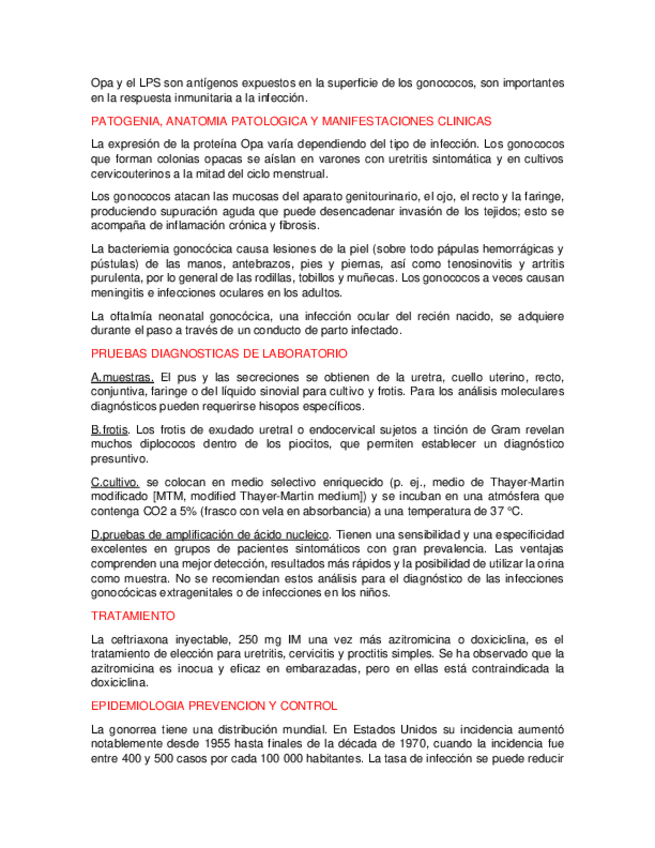 Opa y el LPS son antígenos expuestos en la superficie de los gonococos, son importantes en la respuesta inmunitaria a la infección.

PATOGENIA, ANATOMIA PATOLOGICA Y MANIFESTACIONES CLINICAS

La expresión de la proteína Opa varía dependiendo del tipo de infección. Los gonococos que forman colonias opacas se aíslan en varones con uretritis sintomática y en cultivos cervicouterinos a la mitad del ciclo menstrual.

Los gonococos atacan las mucosas del aparato genitourinario, el ojo, el recto y la faringe, produciendo supuración aguda que puede desencadenar invasión de los tejidos; esto se acompaña de inflamación crónica y fibrosis.

La bacteriemia gonocócica causa lesiones de la piel (sobre todo pápulas hemorrágicas y pústulas) de las manos, antebrazos, pies y piernas, así como tenosinovitis y artritis purulenta, por lo general de las rodillas, tobillos y muñecas. Los gonococos a veces causan meningitis e infecciones oculares en los adultos.

La oftalmía neonatal gonocócica, una infección ocular del recién nacido, se adquiere durante el paso a través de un conducto de parto infectado.

PRUEBAS DIAGNOSTICAS DE LABORATORIO

A.muestras. El pus y las secreciones se obtienen de la uretra, cuello uterino, recto, conjuntiva, faringe o del líquido sinovial para cultivo y frotis. Para los análisis moleculares diagnósticos pueden requerirse hisopos específicos.

B.frotis. Los frotis de exudado uretral o endocervical sujetos a tinción de Gram revelan muchos diplococos dentro de los piocitos, que permiten establecer un diagnóstico presuntivo.

C.cultivo. se colocan en medio selectivo enriquecido (p. ej., medio de Thayer-Martin modificado [MTM, modified Thayer-Martin medium]) y se incuban en una atmósfera que contenga CO2 a 5% (frasco con vela en absorbancia) a una temperatura de 37 °C.

D.pruebas de amplificación de ácido nucleico. Tienen una sensibilidad y una especificidad excelentes en grupos de pacientes sintomáticos con gran prevalencia. Las ventajas comprenden una mejor detección, resultados más rápidos y la posibilidad de utilizar la orina como muestra. No se recomiendan estos análisis para el diagnóstico de las infecciones gonocócicas extragenitales o de infecciones en los niños.

TRATAMIENTO

La ceftriaxona inyectable, 250 mg IM una vez más azitromicina o doxiciclina, es el tratamiento de elección para uretritis, cervicitis y proctitis simples. Se ha observado que la azitromicina es inocua y eficaz en embarazadas, pero en ellas está contraindicada la doxiciclina.

EPIDEMIOLOGIA PREVENCION Y CONTROL

La gonorrea tiene una distribución mundial. En Estados Unidos su incidencia aumentó notablemente desde 1955 hasta finales de la década de 1970, cuando la incidencia fue entre 400 y 500 casos por cada 100 000 habitantes. La tasa de infección se puede reducir